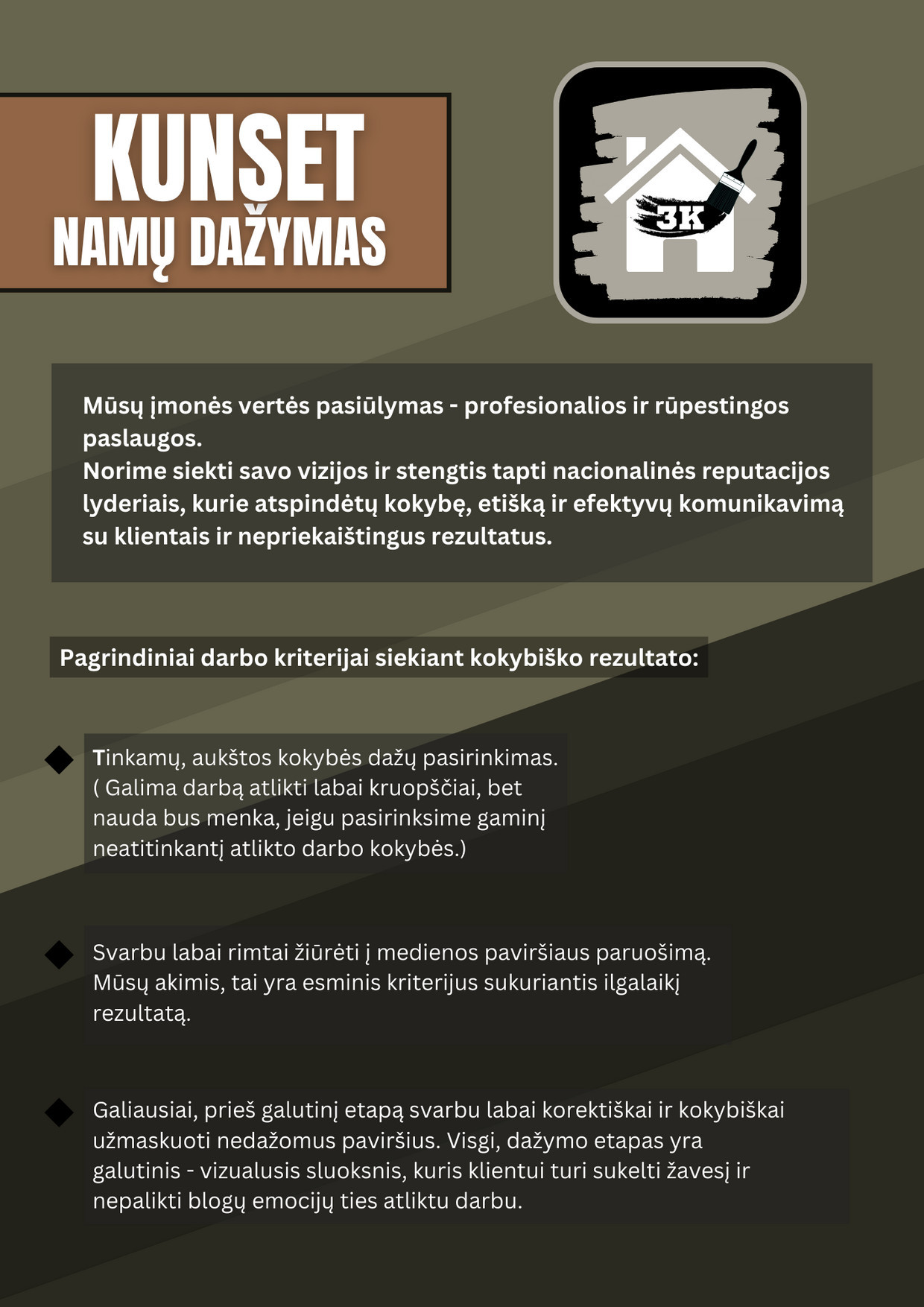 KUNSET
NAMŲ DAŽYMAS

3K

Mūsų įmonės vertės pasiūlymas - profesionalios ir rūpestingos paslaugos.
Norime siekti savo vizijos ir stengtis tapti nacionalinės reputacijos lyderiais, kurie atspindėtų kokybę, etišką ir efektyvų komunikavimą su klientais ir nepriekaištingus rezultatus.

Pagrindiniai darbo kriterijai siekiant kokybiško rezultato:

Tinkamų, aukštos kokybės dažų pasirinkimas. ( Galima darbą atlikti labai kruopščiai, bet nauda bus menka, jeigu pasirinksime gaminį neatitinkantį atlikto darbo kokybės.)

Svarbu labai rimtai žiūrėti į medienos paviršiaus paruošimą. Mūsų akimis, tai yra esminis kriterijus sukuriantis ilgalaikį rezultatą.

Galiausiai, prieš galutinį etapą svarbu labai korektiškai ir kokybiškai užmaskuoti nedažomus paviršius. Visgi, dažymo etapas yra galutinis - vizualusis sluoksnis, kuris klientui turi sukelti žavesį ir nepalikti blogų emocijų ties atliktu darbu.